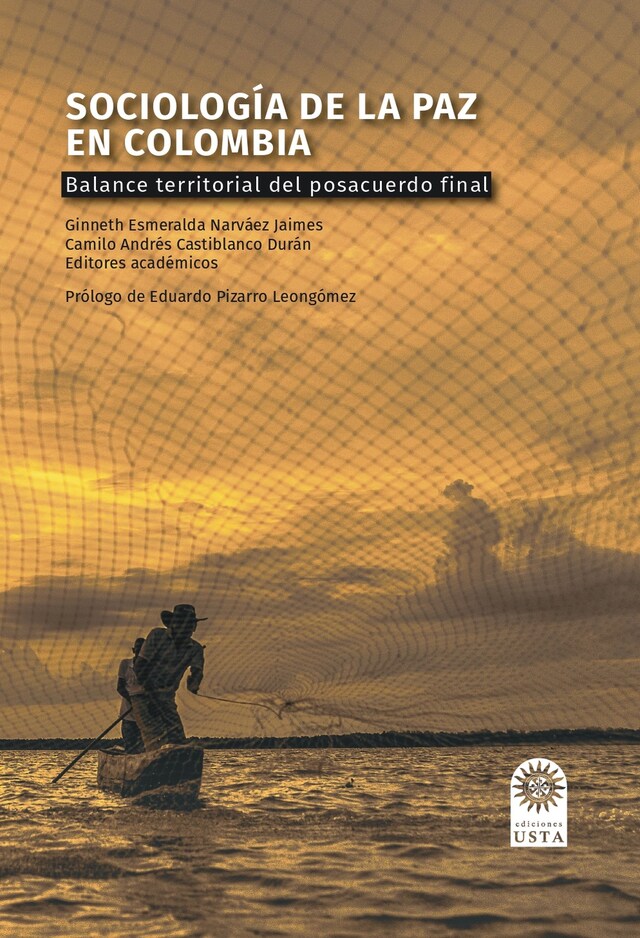 SOCIOLOGÍA DE LA PAZ EN COLOMBIA

Balance territorial del posacuerdo final

Ginneth Esmeralda Narváez Jaimes
Camilo Andrés Castiblanco Durán
Editores académicos

Prólogo de Eduardo Pizarro Leongómez

ediciones
USTA